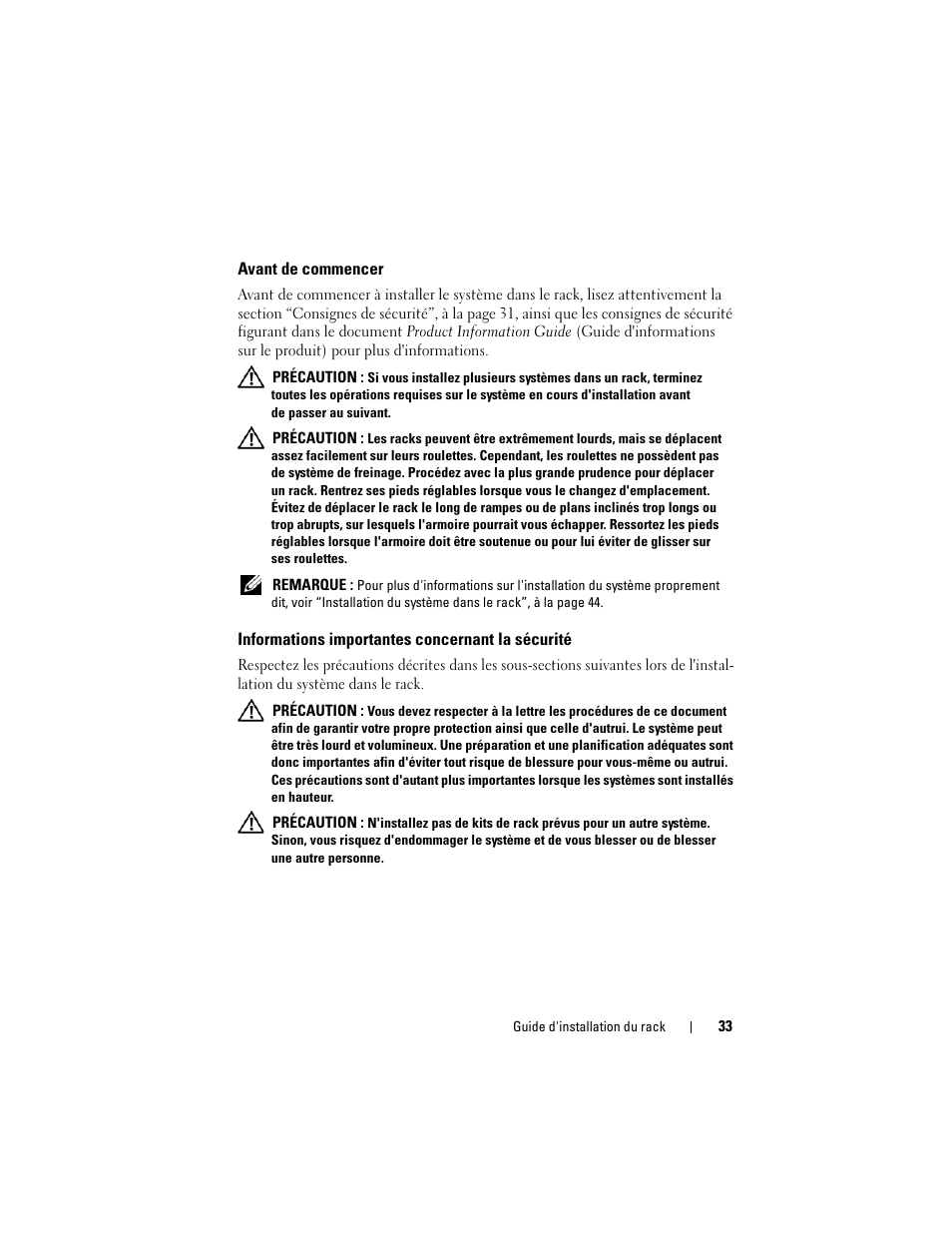 Avant de commencer

Avant de commencer à installer le système dans le rack, lisez attentivement la section “Consignes de sécurité”, à la page 31, ainsi que les consignes de sécurité figurant dans le document Product Information Guide (Guide d'informations sur le produit) pour plus d'informations.

PRÉCAUTION : Si vous installez plusieurs systèmes dans un rack, terminez toutes les opérations requises sur le système en cours d'installation avant de passer au suivant.

PRÉCAUTION : Les racks peuvent être extrêmement lourds, mais se déplacent assez facilement sur leurs roulettes. Cependant, les roulettes ne possèdent pas de système de freinage. Procédez avec la plus grande prudence pour déplacer un rack. Rentrez ses pieds réglables lorsque vous le changez d'emplacement. Évitez de déplacer le rack le long de rampes ou de plans inclinés trop longs ou trop abrupts, sur lesquels l'armoire pourrait vous échapper. Ressortez les pieds réglables lorsque l'armoire doit être soutenue ou pour lui éviter de glisser sur ses roulettes.

REMARQUE : Pour plus d'informations sur l'installation du système proprement dit, voir “Installation du système dans le rack”, à la page 44.

Informations importantes concernant la sécurité

Respectez les précautions décrites dans les sous-sections suivantes lors de l'installation du système dans le rack.

PRÉCAUTION : Vous devez respecter à la lettre les procédures de ce document afin de garantir votre propre protection ainsi que celle d'autrui. Le système peut être très lourd et volumineux. Une préparation et une planification adéquates sont donc importantes afin d'éviter tout risque de blessure pour vous-même ou autrui. Ces précautions sont d'autant plus importantes lorsque les systèmes sont installés en hauteur.

PRÉCAUTION : N'installez pas de kits de rack prévus pour un autre système. Sinon, vous risquez d'endommager le système et de vous blesser ou de blesser une autre personne.

Guide d'installation du rack | 33